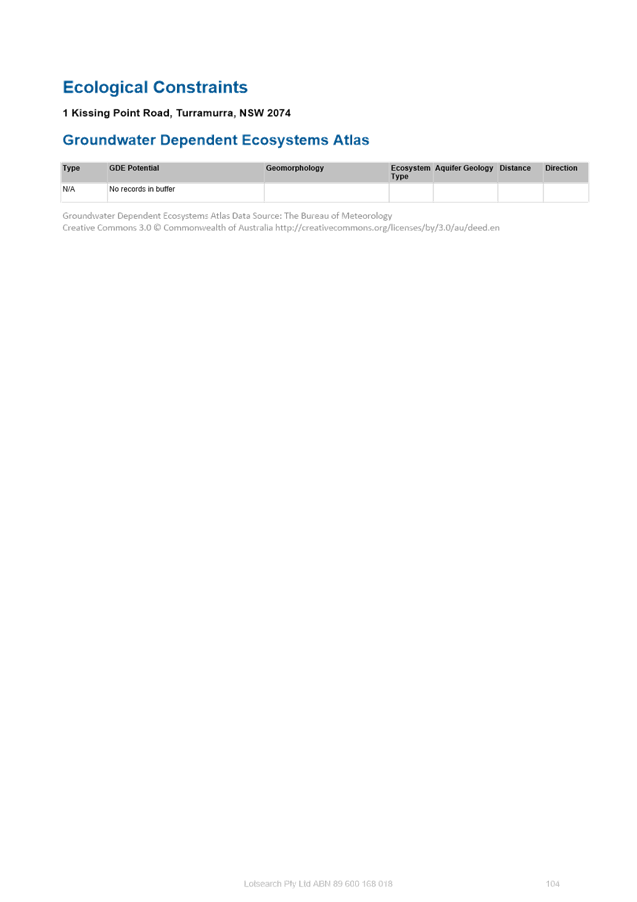 Ecological Constraints

1 Kissing Point Road, Turramurra, NSW 2074

Groundwater Dependent Ecosystems Atlas

| Type | GDE Potential | Geomorphology | Ecosystem Type | Aquifer Geology | Distance | Direction |
|---|---|---|---|---|---|---|
| N/A | No records in buffer | | | | | |

Groundwater Dependent Ecosystems Atlas Data Source: The Bureau of Meteorology
Creative Commons 3.0 © Commonwealth of Australia http://creativecommons.org/licenses/by/3.0/au/deed.en

Lotsearch Pty Ltd ABN 89 600 168 018

104